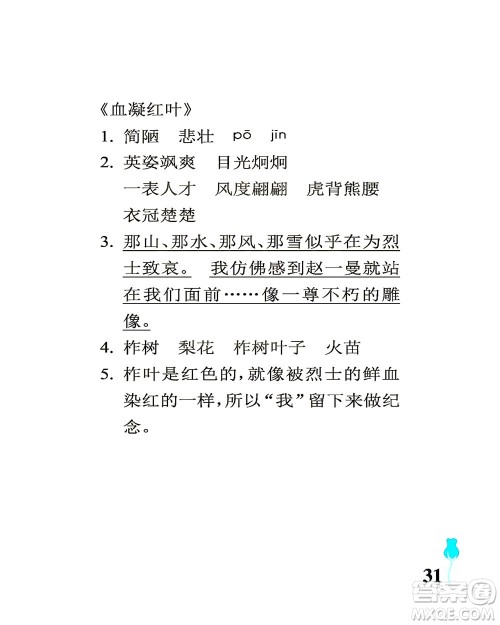 《血凝红叶》

1. 简陋　悲壮　pō　jìn

2. 英姿飒爽　目光炯炯
一表人才　风度翩翩　虎背熊腰
衣冠楚楚

3. 那山、那水、那风、那雪似乎在为烈士致哀。　我仿佛感到赵一曼就站在我们面前……像一尊不朽的雕像。

4. 柞树　梨花　柞树叶子　火苗

5. 柞叶是红色的，就像被烈士的鲜血染红的一样，所以“我”留下来做纪念。

31

答案圈
MXQE.COM